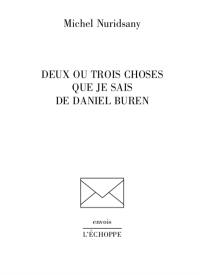 Michel Nuridsany

DEUX OU TROIS CHOSES
QUE JE SAIS
DE DANIEL BUREN

envois

L'ÉCHOPPE